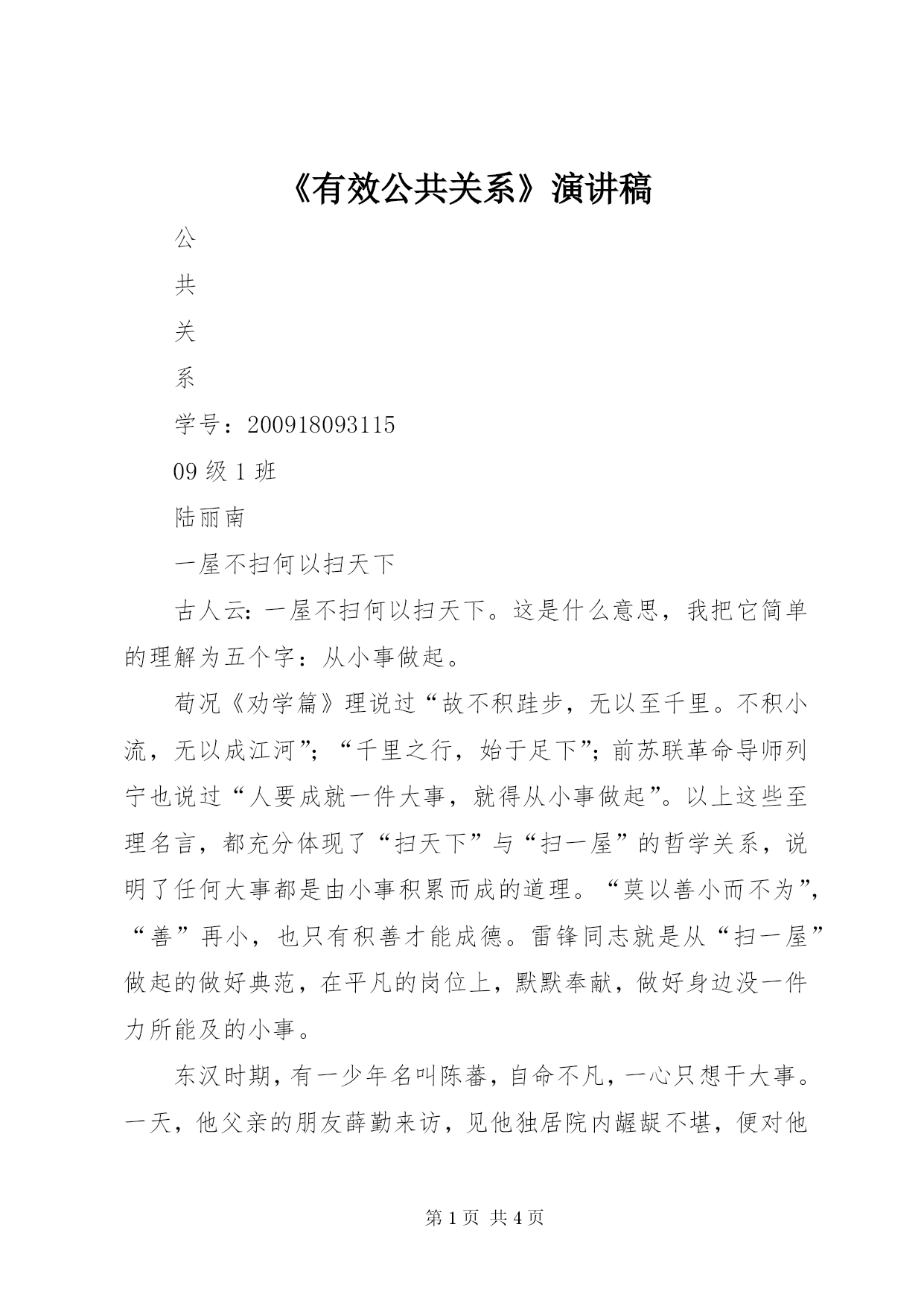 《有效公共关系》演讲稿

公

共

关

系

学号：200918093115

09 级 1 班

陆丽南

一屋不扫何以扫天下

古人云：一屋不扫何以扫天下。这是什么意思，我把它简单的理解为五个字：从小事做起。

荀况《劝学篇》理说过“故不积跬步，无以至千里。不积小流，无以成江河”；“千里之行，始于足下”；前苏联革命导师列宁也说过“人要成就一件大事，就得从小事做起”。以上这些至理名言，都充分体现了“扫天下”与“扫一屋”的哲学关系，说明了任何大事都是由小事积累而成的道理。“莫以善小而不为”，“善”再小，也只有积善才能成德。雷锋同志就是从“扫一屋”做起的做好典范，在平凡的岗位上，默默奉献，做好身边没一件力所能及的小事。

东汉时期，有一少年名叫陈蕃，自命不凡，一心只想干大事。一天，他父亲的朋友薛勤来访，见他独居院内龌龊不堪，便对他

第 1 页 共 4 页